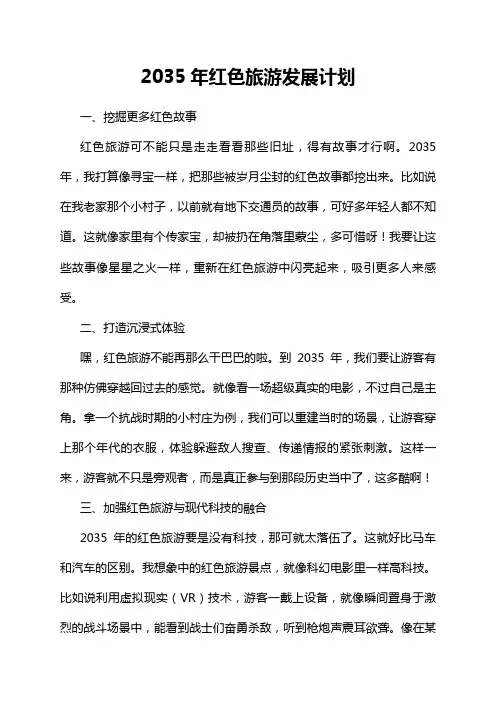 2035 年红色旅游发展计划

一、挖掘更多红色故事

红色旅游可不能只是走走看看那些旧址，得有故事才行啊。2035 年，我打算像寻宝一样，把那些被岁月尘封的红色故事都挖出来。比如说在我老家那个小村子，以前就有地下交通员的故事，可好多年轻人都不知道。这就像家里有个传家宝，却被扔在角落里蒙尘，多可惜呀！我要让这些故事像星星之火一样，重新在红色旅游中闪亮起来，吸引更多人来感受。

二、打造沉浸式体验

嘿，红色旅游不能再那么干巴巴的啦。到 2035 年，我们要让游客有那种仿佛穿越回过去的感觉。就像看一场超级真实的电影，不过自己是主角。拿一个抗战时期的小村庄为例，我们可以重建当时的场景，让游客穿上那个年代的衣服，体验躲避敌人搜查、传递情报的紧张刺激。这样一来，游客就不只是旁观者，而是真正参与到那段历史当中了，这多酷啊！

三、加强红色旅游与现代科技的融合

2035 年的红色旅游要是没有科技，那可就太落伍了。这就好比马车和汽车的区别。我想象中的红色旅游景点，就像科幻电影里一样高科技。比如说利用虚拟现实（VR）技术，游客一戴上设备，就像瞬间置身于激烈的战斗场景中，能看到战士们奋勇杀敌，听到枪炮声震耳欲聋。像在某